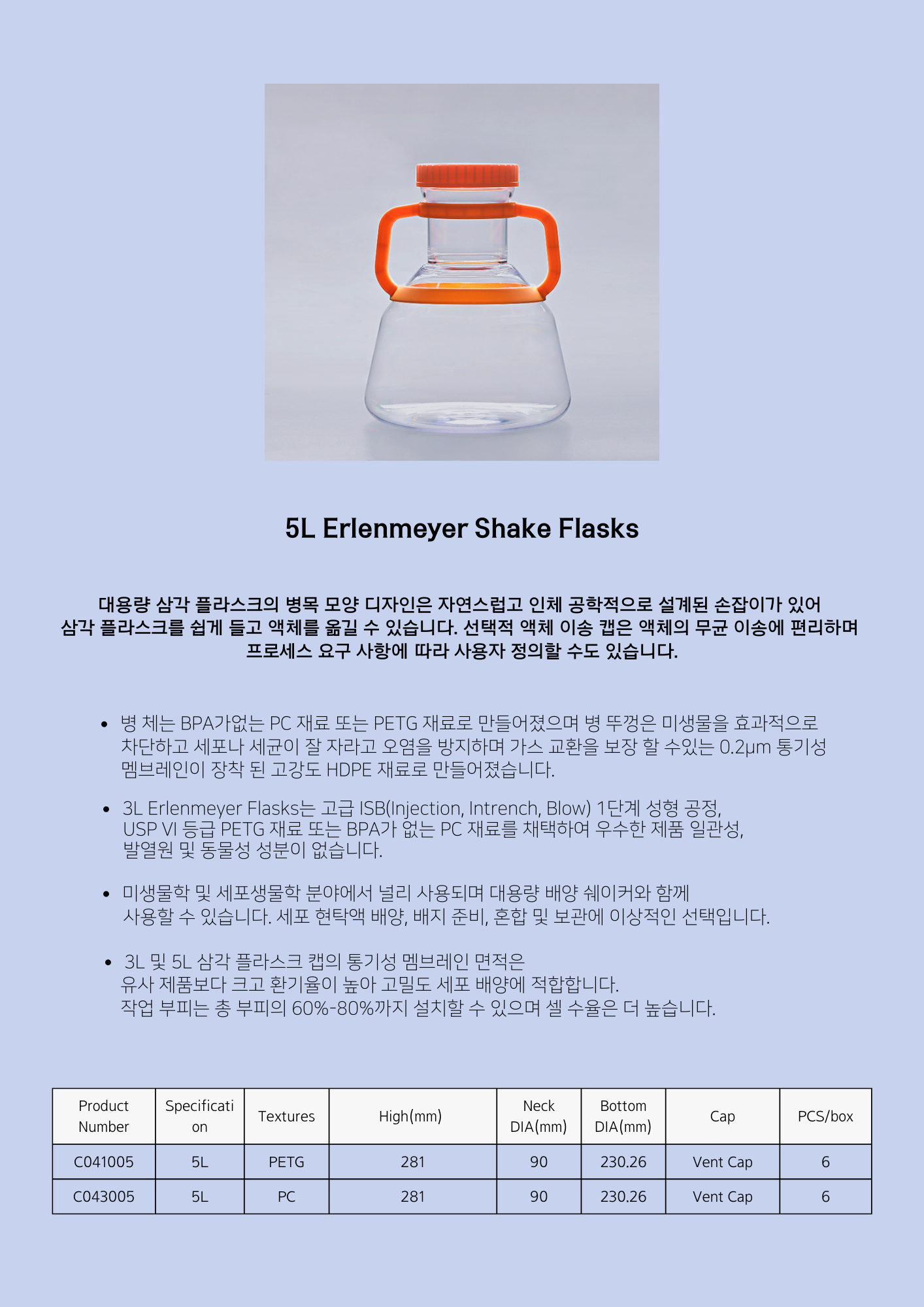 5L Erlenmeyer Shake Flasks

대용량 삼각 플라스크의 병목 모양 디자인은 자연스럽고 인체 공학적으로 설계된 손잡이가 있어 삼각 플라스크를 쉽게 들고 액체를 옮길 수 있습니다. 선택적 액체 이송 캡은 액체의 무균 이송에 편리하며 프로세스 요구 사항에 따라 사용자 정의할 수도 있습니다.

• 병 체는 BPA가없는 PC 재료 또는 PETG 재료로 만들어졌으며 병 뚜껑은 미생물을 효과적으로 차단하고 세포나 세균이 잘 자라고 오염을 방지하며 가스 교환을 보장 할 수있는 0.2μm 통기성 멤브레인이 장착 된 고강도 HDPE 재료로 만들어졌습니다.

• 3L Erlenmeyer Flasks는 고급 ISB(Injection, Intrench, Blow) 1단계 성형 공정, USP VI 등급 PETG 재료 또는 BPA가 없는 PC 재료를 채택하여 우수한 제품 일관성, 발열원 및 동물성 성분이 없습니다.

• 미생물학 및 세포생물학 분야에서 널리 사용되며 대용량 배양 쉐이커와 함께 사용할 수 있습니다. 세포 현탁액 배양, 배지 준비, 혼합 및 보관에 이상적인 선택입니다.

• 3L 및 5L 삼각 플라스크 캡의 통기성 멤브레인 면적은
유사 제품보다 크고 환기율이 높아 고밀도 세포 배양에 적합합니다.
작업 부피는 총 부피의 60%-80%까지 설치할 수 있으며 셀 수율은 더 높습니다.

| Product Number | Specification | Textures | High(mm) | Neck DIA(mm) | Bottom DIA(mm) | Cap | PCS/box |
|---|---|---|---|---|---|---|---|
| C041005 | 5L | PETG | 281 | 90 | 230.26 | Vent Cap | 6 |
| C043005 | 5L | PC | 281 | 90 | 230.26 | Vent Cap | 6 |